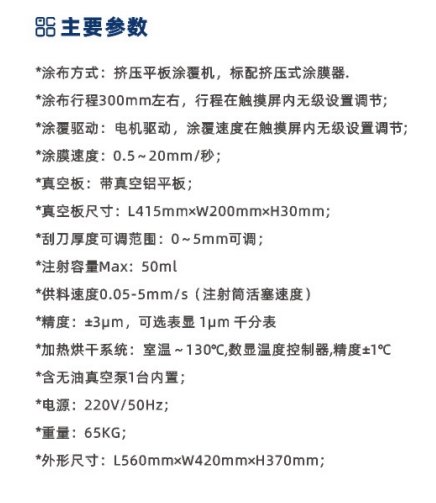 主要参数

*涂布方式：挤压平板涂覆机，标配挤压式涂膜器.

*涂布行程300mm左右，行程在触摸屏内无级设置调节;

*涂覆驱动：电机驱动，涂覆速度在触摸屏内无级设置调节;

*涂膜速度：0.5～20mm/秒；

*真空板：带真空铝平板；

*真空板尺寸：L415mm×W200mm×H30mm;

*刮刀厚度可调范围：0～5mm可调；

*注射容量Max：50ml

*供料速度0.05-5mm/s（注射筒活塞速度）

*精度：±3μm，可选表显 1μm 千分表

*加热烘干系统：室温～130℃,数显温度控制器,精度±1℃

*含无油真空泵1台内置；

*电源：220V/50Hz;

*重量：65KG;

*外形尺寸：L560mm×W420mm×H370mm;